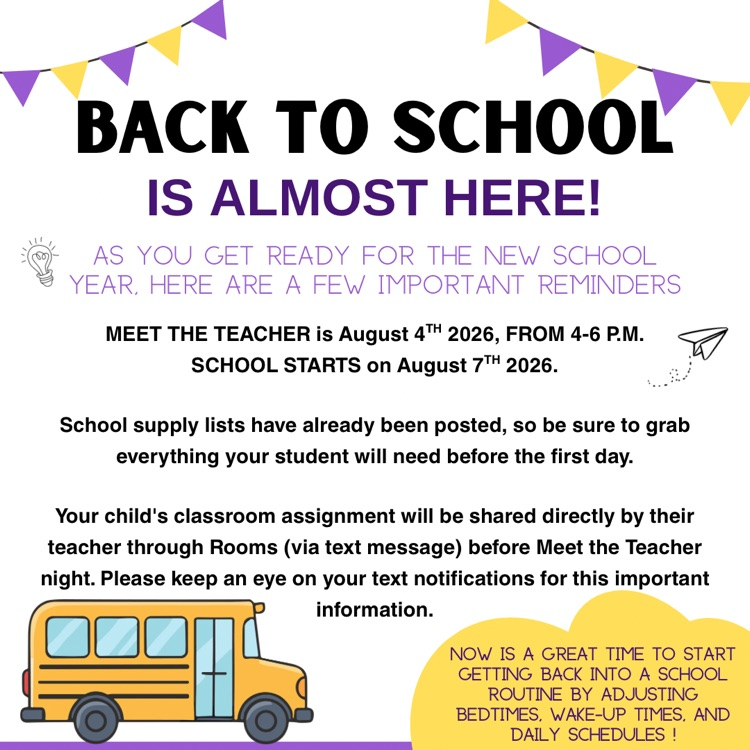 BACK TO SCHOOL
IS ALMOST HERE!

AS YOU GET READY FOR THE NEW SCHOOL YEAR, HERE ARE A FEW IMPORTANT REMINDERS

MEET THE TEACHER is August 4$^{TH}$ 2026, FROM 4-6 P.M.
SCHOOL STARTS on August 7$^{TH}$ 2026.

School supply lists have already been posted, so be sure to grab everything your student will need before the first day.

Your child's classroom assignment will be shared directly by their teacher through Rooms (via text message) before Meet the Teacher night. Please keep an eye on your text notifications for this important information.

NOW IS A GREAT TIME TO START GETTING BACK INTO A SCHOOL ROUTINE BY ADJUSTING BEDTIMES, WAKE-UP TIMES, AND DAILY SCHEDULES !